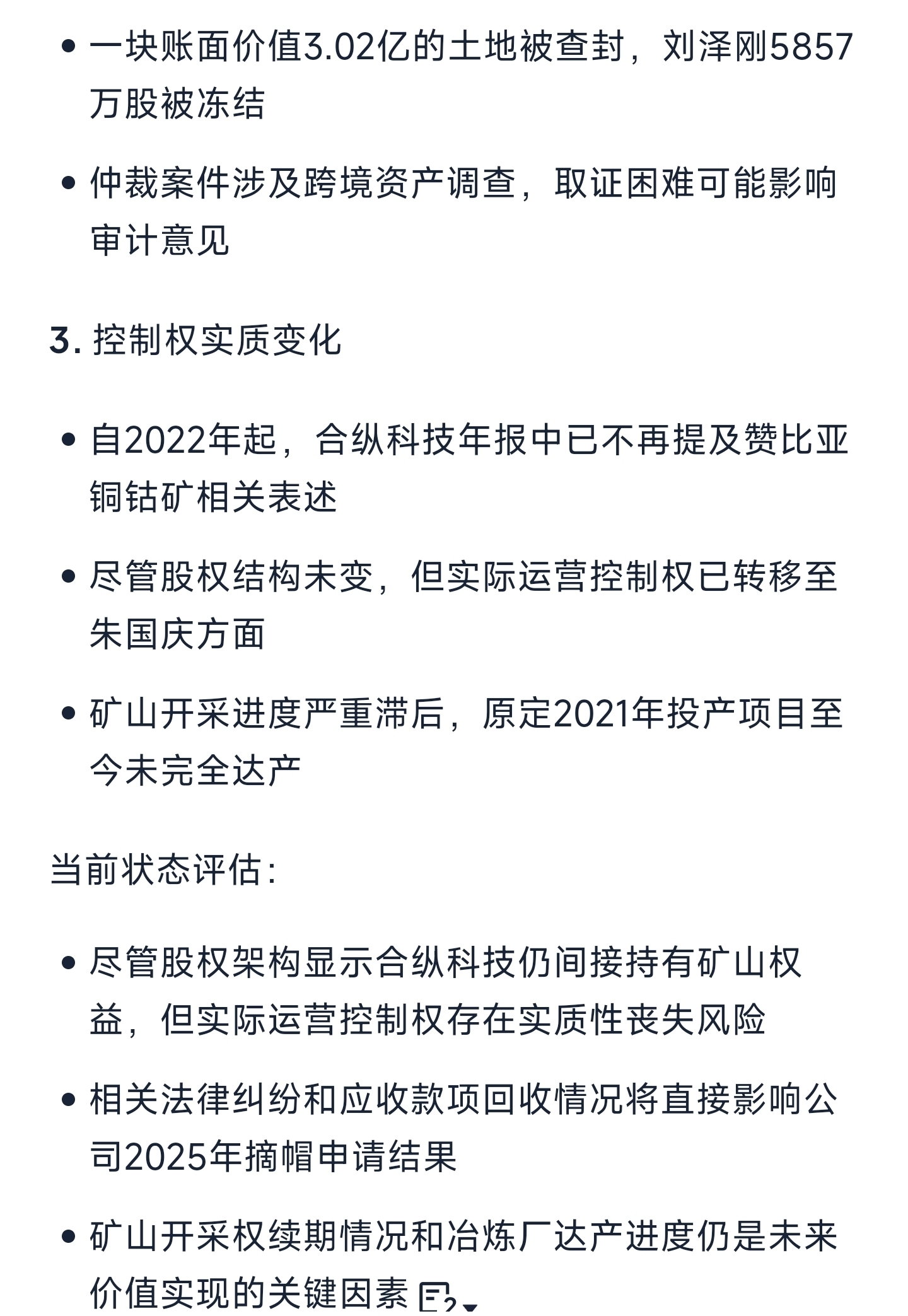 - 一块账面价值3.02亿的土地被查封，刘泽刚5857万股被冻结
- 仲裁案件涉及跨境资产调查，取证困难可能影响审计意见

3. 控制权实质变化

- 自2022年起，合纵科技年报中已不再提及赞比亚铜钴矿相关表述
- 尽管股权结构未变，但实际运营控制权已转移至朱国庆方面
- 矿山开采进度严重滞后，原定2021年投产项目至今未完全达产

当前状态评估：

- 尽管股权架构显示合纵科技仍间接持有矿山权益，但实际运营控制权存在实质性丧失风险
- 相关法律纠纷和应收款项回收情况将直接影响公司2025年摘帽申请结果
- 矿山开采权续期情况和冶炼厂达产进度仍是未来价值实现的关键因素